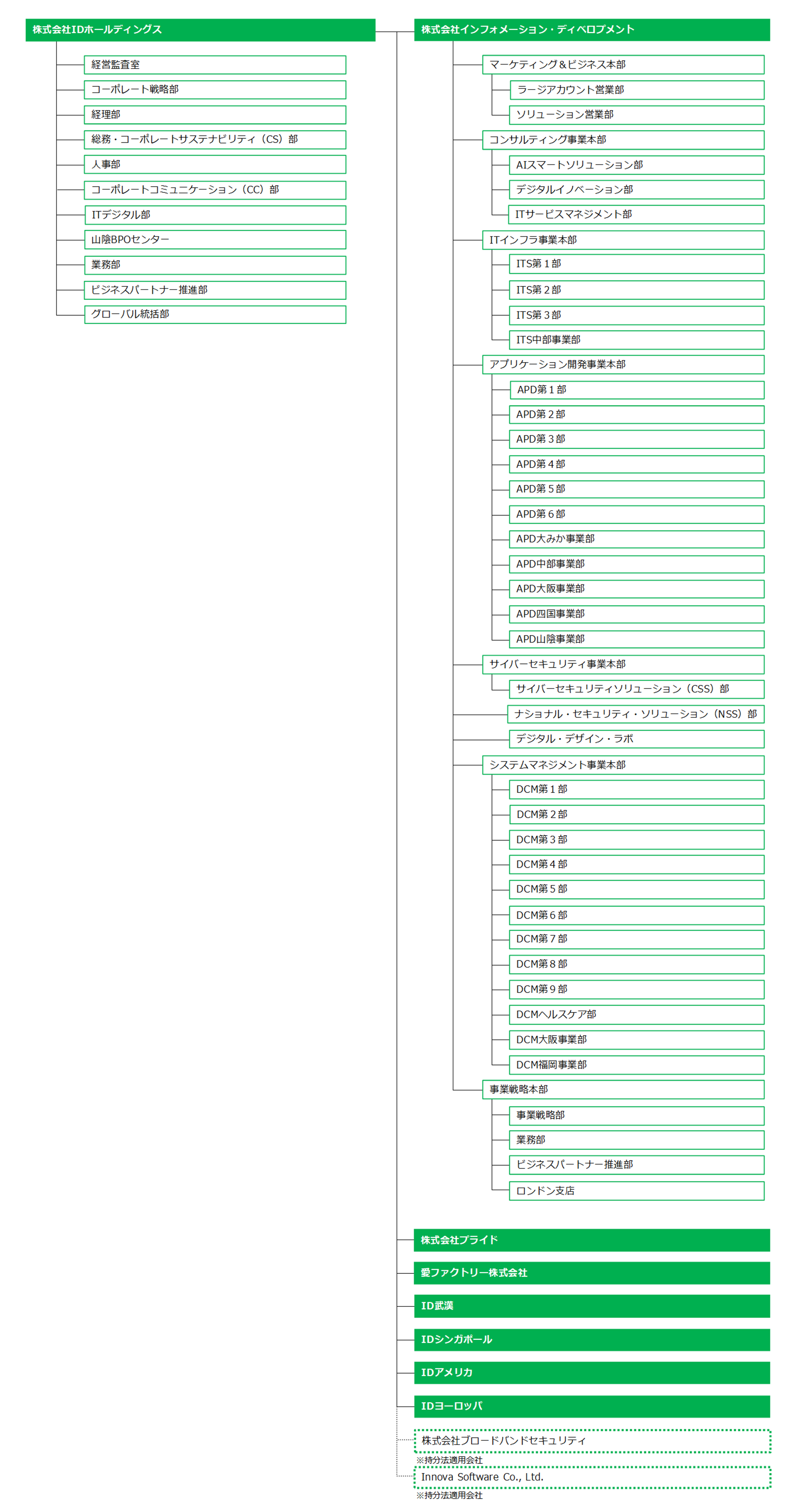 株式会社IDホールディングス

経営監査室
コーポレート戦略部
経理部
総務・コーポレートサステナビリティ（CS）部
人事部
コーポレートコミュニケーション（CC）部
ITデジタル部
山陰BPOセンター
業務部
ビジネスパートナー推進部
グローバル統括部

株式会社インフォメーション・ディベロプメント

マーケティング＆ビジネス本部
ラージアカウント営業部
ソリューション営業部
コンサルティング事業本部
AIスマートソリューション部
デジタルイノベーション部
ITサービスマネジメント部
ITインフラ事業本部
ITS第１部
ITS第２部
ITS第３部
ITS中部事業部
アプリケーション開発事業本部
APD第１部
APD第２部
APD第３部
APD第４部
APD第５部
APD第６部
APD大みか事業部
APD中部事業部
APD大阪事業部
APD四国事業部
APD山陰事業部
サイバーセキュリティ事業本部
サイバーセキュリティソリューション（CSS）部
ナショナル・セキュリティ・ソリューション（NSS）部
デジタル・デザイン・ラボ
システムマネジメント事業本部
DCM第１部
DCM第２部
DCM第３部
DCM第４部
DCM第５部
DCM第６部
DCM第７部
DCM第８部
DCM第９部
DCMヘルスケア部
DCM大阪事業部
DCM福岡事業部
事業戦略本部
事業戦略部
業務部
ビジネスパートナー推進部
ロンドン支店

株式会社プライド
愛ファクトリー株式会社
ID武漢
IDシンガポール
IDアメリカ
IDヨーロッパ
株式会社ブロードバンドセキュリティ
※持分法適用会社
Innova Software Co., Ltd.
※持分法適用会社